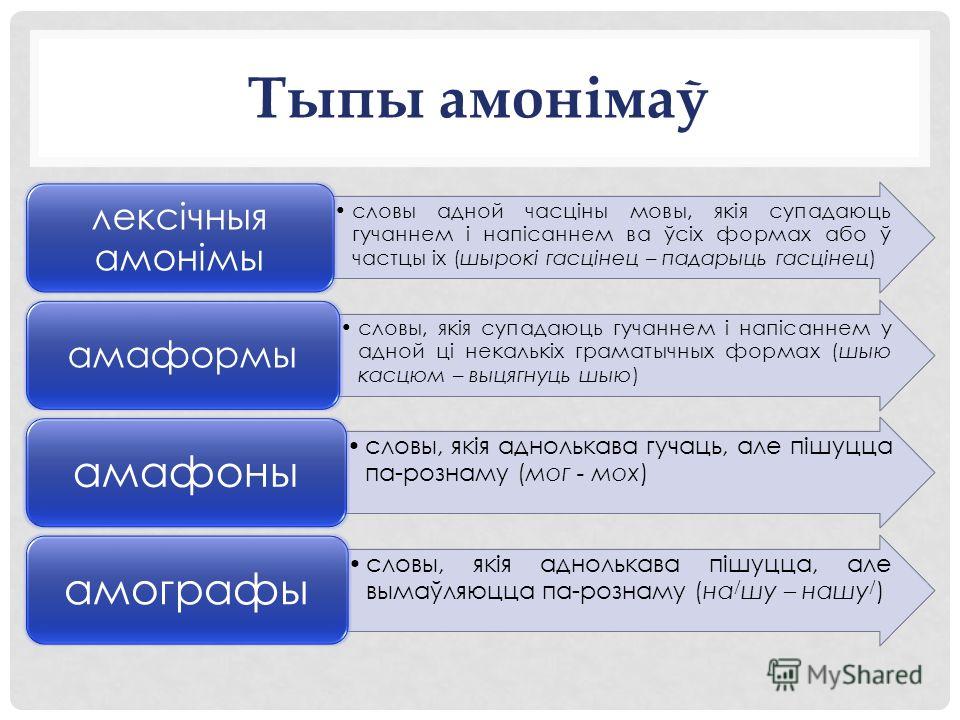 Тыпы амонімаў

лексічныя амонімы

• словы адной часціны мовы, якія супадаюць гучаннем і напісаннем ва ўсіх формах або ў частцы іх (шырокі гасцінец – падарыць гасцінец)

амаформы

• словы, якія супадаюць гучаннем і напісаннем у адной ці некалькіх граматычных формах (шыю касцюм – выцягнуць шыю)

амафоны

• словы, якія аднолькава гучаць, але пішуцца па-рознаму (мог - мох)

амографы

• словы, якія аднолькава пішуцца, але вымаўляюцца па-рознаму (на/шу – нашу/)

MyShared